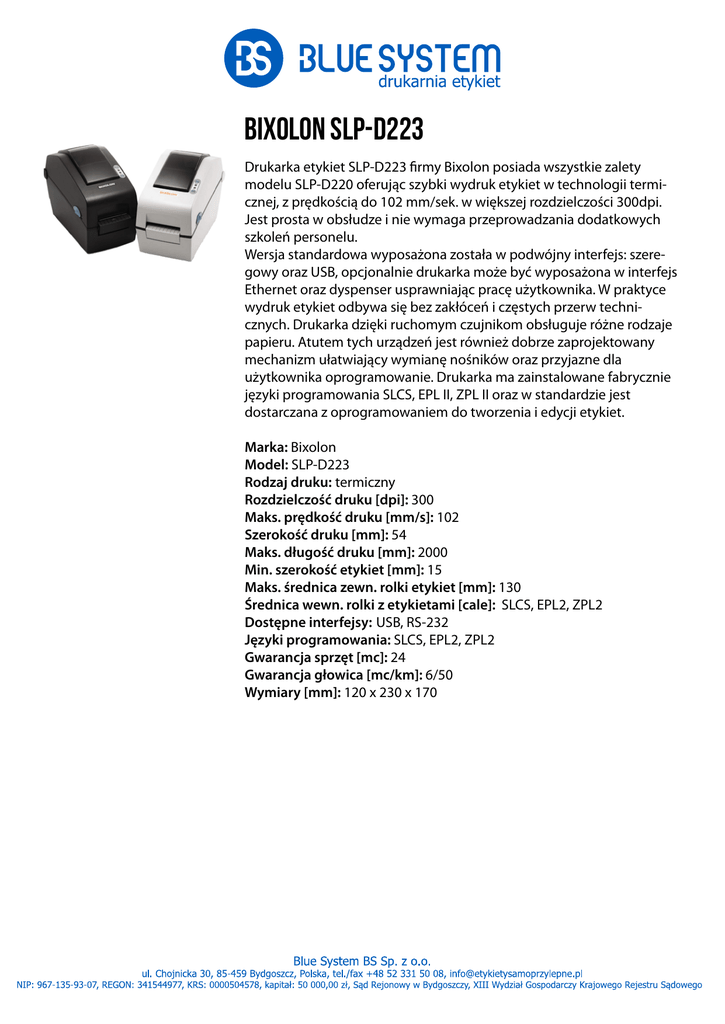 BS BLUE SYSTEM
drukarnia etykiet

BIXOLON SLP-D223

Drukarka etykiet SLP-D223 firmy Bixolon posiada wszystkie zalety modelu SLP-D220 oferując szybki wydruk etykiet w technologii termicznej, z prędkością do 102 mm/sek. w większej rozdzielczości 300dpi. Jest prosta w obsłudze i nie wymaga przeprowadzania dodatkowych szkoleń personelu.
Wersja standardowa wyposażona została w podwójny interfejs: szeregowy oraz USB, opcjonalnie drukarka może być wyposażona w interfejs Ethernet oraz dyspenser usprawniając pracę użytkownika. W praktyce wydruk etykiet odbywa się bez zakłóceń i częstych przerw technicznych. Drukarka dzięki ruchomym czujnikom obsługuje różne rodzaje papieru. Atutem tych urządzeń jest również dobrze zaprojektowany mechanizm ułatwiający wymianę nośników oraz przyjazne dla użytkownika oprogramowanie. Drukarka ma zainstalowane fabrycznie języki programowania SLCS, EPL II, ZPL II oraz w standardzie jest dostarczana z oprogramowaniem do tworzenia i edycji etykiet.

Marka: Bixolon
Model: SLP-D223
Rodzaj druku: termiczny
Rozdzielczość druku [dpi]: 300
Maks. prędkość druku [mm/s]: 102
Szerokość druku [mm]: 54
Maks. długość druku [mm]: 2000
Min. szerokość etykiet [mm]: 15
Maks. średnica zewn. rolki etykiet [mm]: 130
Średnica wewn. rolki z etykietami [cale]: SLCS, EPL2, ZPL2
Dostępne interfejsy: USB, RS-232
Języki programowania: SLCS, EPL2, ZPL2
Gwarancja sprzęt [mc]: 24
Gwarancja głowica [mc/km]: 6/50
Wymiary [mm]: 120 x 230 x 170

Blue System BS Sp. z o.o.
ul. Chojnicka 30, 85-459 Bydgoszcz, Polska, tel./fax +48 52 331 50 08, info@etykietysamoprzylepne.pl
NIP: 967-135-93-07, REGON: 341544977, KRS: 0000504578, kapitał: 50 000,00 zł, Sąd Rejonowy w Bydgoszczy, XIII Wydział Gospodarczy Krajowego Rejestru Sądowego